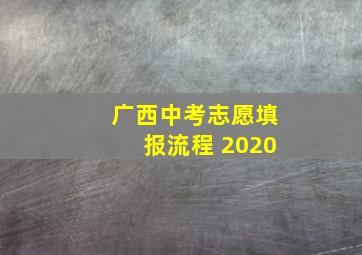 广西中考志愿填报流程 2020